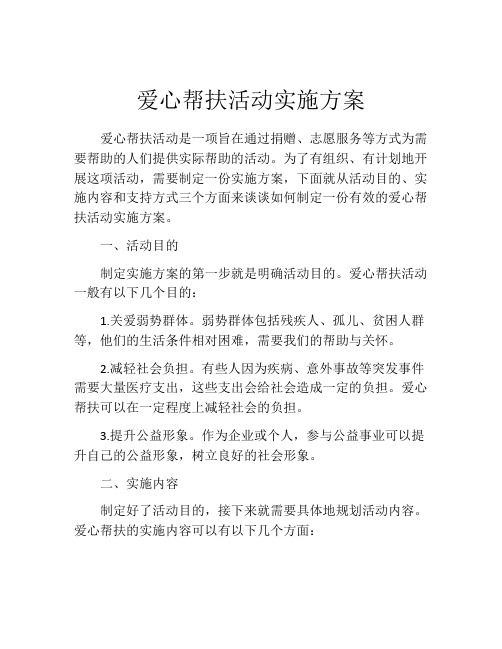 爱心帮扶活动实施方案

爱心帮扶活动是一项旨在通过捐赠、志愿服务等方式为需要帮助的人们提供实际帮助的活动。为了有组织、有计划地开展这项活动，需要制定一份实施方案，下面就从活动目的、实施内容和支持方式三个方面来谈谈如何制定一份有效的爱心帮扶活动实施方案。

一、活动目的

制定实施方案的第一步就是明确活动目的。爱心帮扶活动一般有以下几个目的：

1.关爱弱势群体。弱势群体包括残疾人、孤儿、贫困人群等，他们的生活条件相对困难，需要我们的帮助与关怀。

2.减轻社会负担。有些人因为疾病、意外事故等突发事件需要大量医疗支出，这些支出会给社会造成一定的负担。爱心帮扶可以在一定程度上减轻社会的负担。

3.提升公益形象。作为企业或个人，参与公益事业可以提升自己的公益形象，树立良好的社会形象。

二、实施内容

制定好了活动目的，接下来就需要具体地规划活动内容。爱心帮扶的实施内容可以有以下几个方面：